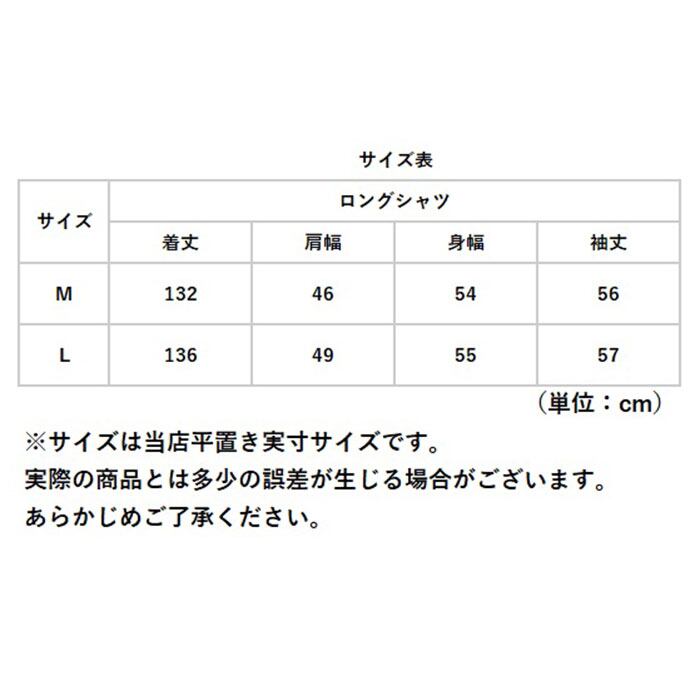 サイズ表

| サイズ | ロングシャツ | | | |
|---|---|---|---|---|
| | 着丈 | 肩幅 | 身幅 | 袖丈 |
| M | 132 | 46 | 54 | 56 |
| L | 136 | 49 | 55 | 57 |

（単位：cm）

※サイズは当店平置き実寸サイズです。
実際の商品とは多少の誤差が生じる場合がございます。
あらかじめご了承ください。